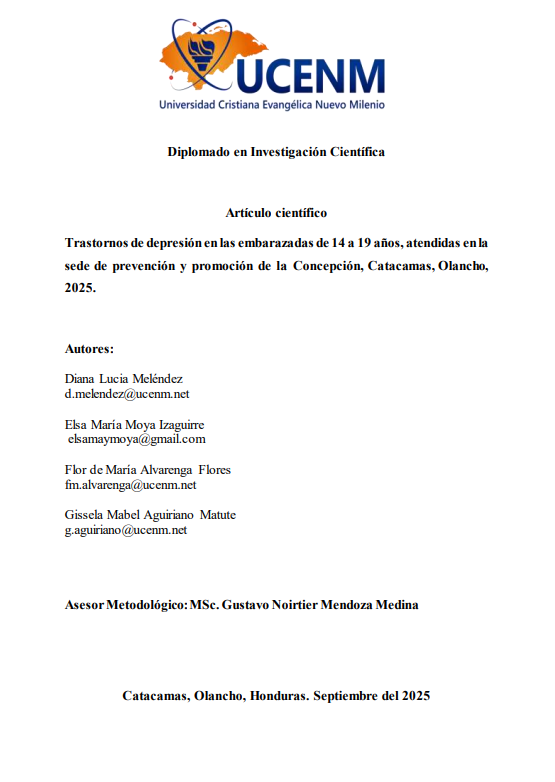 UCENM
Universidad Cristiana Evangélica Nuevo Milenio

Diplomado en Investigación Científica

Artículo científico

Trastornos de depresión en las embarazadas de 14 a 19 años, atendidas en la sede de prevención y promoción de la Concepción, Catacamas, Olancho, 2025.

Autores:

Diana Lucia Meléndez
d.melendez@ucenm.net

Elsa María Moya Izaguirre
elsamaymoya@gmail.com

Flor de María Alvarenga Flores
fm.alvarenga@ucenm.net

Gissela Mabel Aguiriano Matute
g.aguiriano@ucenm.net

Asesor Metodológico: MSc. Gustavo Noirtier Mendoza Medina

Catacamas, Olancho, Honduras. Septiembre del 2025